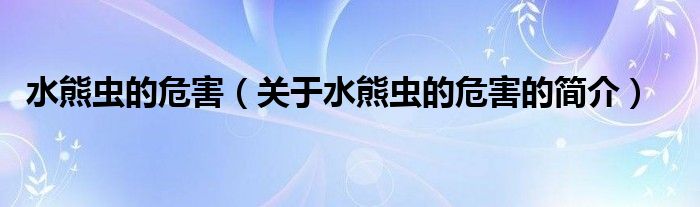 水熊虫的危害（关于水熊虫的危害的简介）